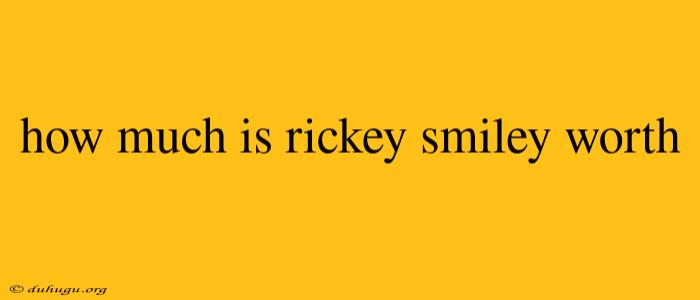 how much is rickey smiley worth

© duhugu.org